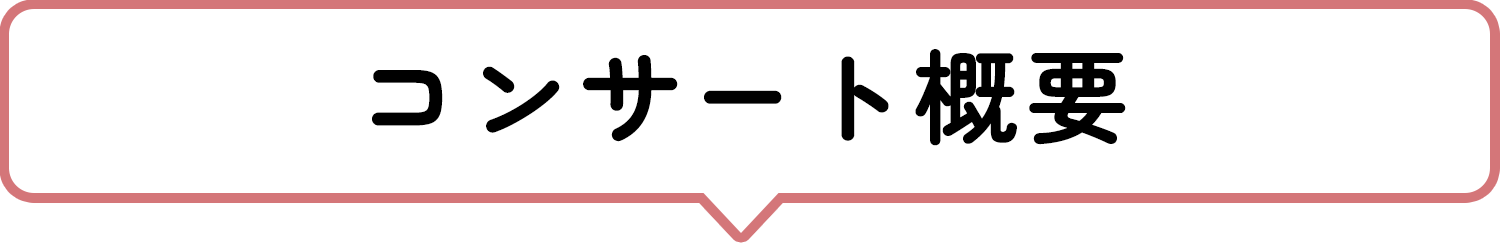 コンサート概要